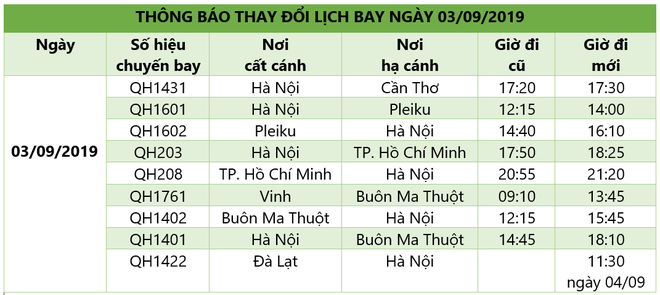 THÔNG BÁO THAY ĐỔI LỊCH BAY NGÀY 03/09/2019

| Ngày | Số hiệu chuyến bay | Nơi cất cánh | Nơi hạ cánh | Giờ đi cũ | Giờ đi mới |
|---|---|---|---|---|---|
| 03/09/2019 | QH1431 | Hà Nội | Cần Thơ | 17:20 | 17:30 |
| | QH1601 | Hà Nội | Pleiku | 12:15 | 14:00 |
| | QH1602 | Pleiku | Hà Nội | 14:40 | 16:10 |
| | QH203 | Hà Nội | TP. Hồ Chí Minh | 17:50 | 18:25 |
| | QH208 | TP. Hồ Chí Minh | Hà Nội | 20:55 | 21:20 |
| | QH1761 | Vinh | Buôn Ma Thuột | 09:10 | 13:45 |
| | QH1402 | Buôn Ma Thuột | Hà Nội | 12:15 | 15:45 |
| | QH1401 | Hà Nội | Buôn Ma Thuột | 14:45 | 18:10 |
| | QH1422 | Đà Lạt | Hà Nội | | 11:30 ngày 04/09 |